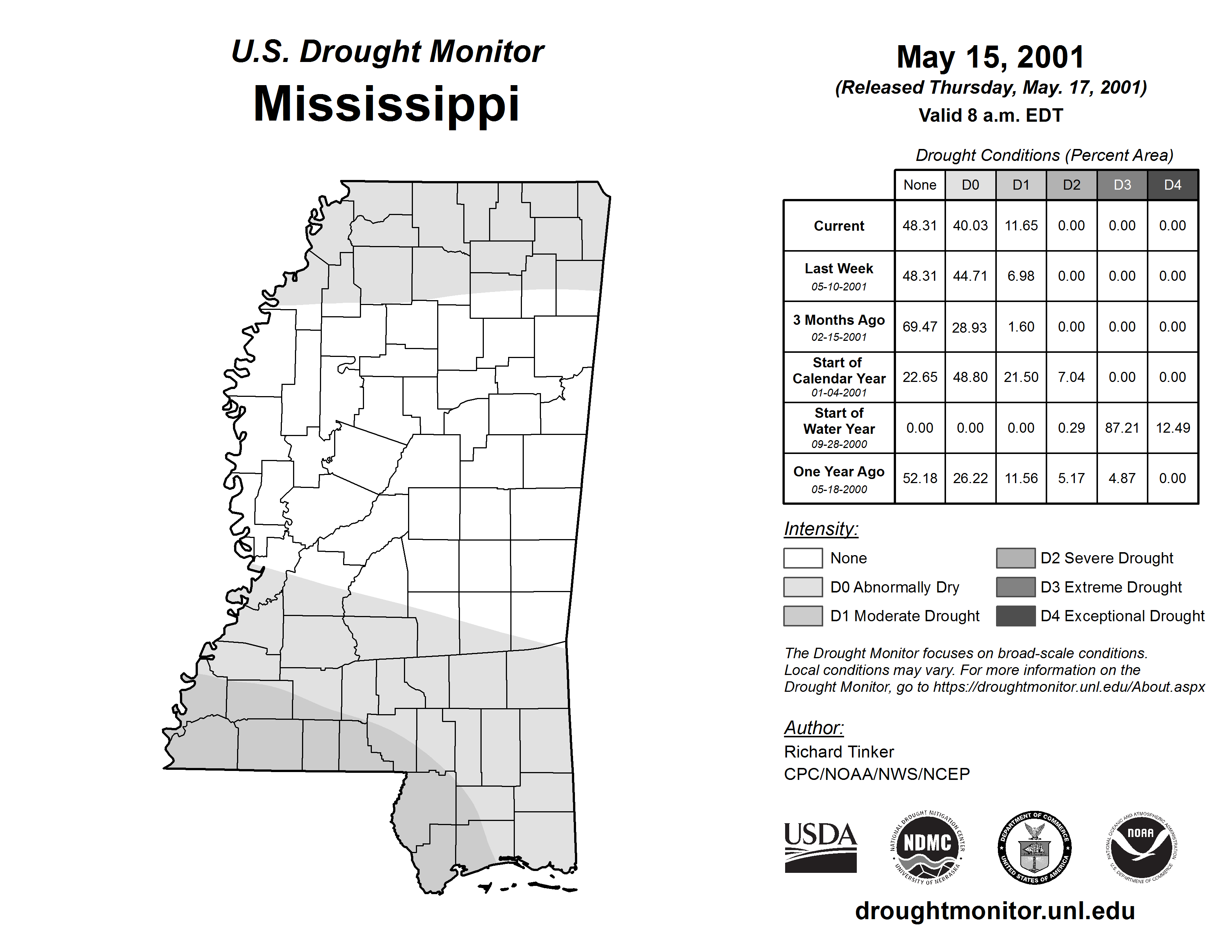 U.S. Drought Monitor
Mississippi

May 15, 2001
(Released Thursday, May. 17, 2001)
Valid 8 a.m. EDT

Drought Conditions (Percent Area)

| | None | D0 | D1 | D2 | D3 | D4 |
|---|---|---|---|---|---|---|
| Current | 48.31 | 40.03 | 11.65 | 0.00 | 0.00 | 0.00 |
| Last Week 05-10-2001 | 48.31 | 44.71 | 6.98 | 0.00 | 0.00 | 0.00 |
| 3 Months Ago 02-15-2001 | 69.47 | 28.93 | 1.60 | 0.00 | 0.00 | 0.00 |
| Start of Calendar Year 01-04-2001 | 22.65 | 48.80 | 21.50 | 7.04 | 0.00 | 0.00 |
| Start of Water Year 09-28-2000 | 0.00 | 0.00 | 0.00 | 0.29 | 87.21 | 12.49 |
| One Year Ago 05-18-2000 | 52.18 | 26.22 | 11.56 | 5.17 | 4.87 | 0.00 |

Intensity:
None
D0 Abnormally Dry
D1 Moderate Drought
D2 Severe Drought
D3 Extreme Drought
D4 Exceptional Drought

The Drought Monitor focuses on broad-scale conditions. Local conditions may vary. For more information on the Drought Monitor, go to https://droughtmonitor.unl.edu/About.aspx

Author:
Richard Tinker
CPC/NOAA/NWS/NCEP

USDA
NATIONAL DROUGHT MITIGATION CENTER NDMC UNIVERSITY OF NEBRASKA
DEPARTMENT OF COMMERCE UNITED STATES OF AMERICA
NATIONAL OCEANIC AND ATMOSPHERIC ADMINISTRATION NOAA U.S. DEPARTMENT OF COMMERCE

droughtmonitor.unl.edu